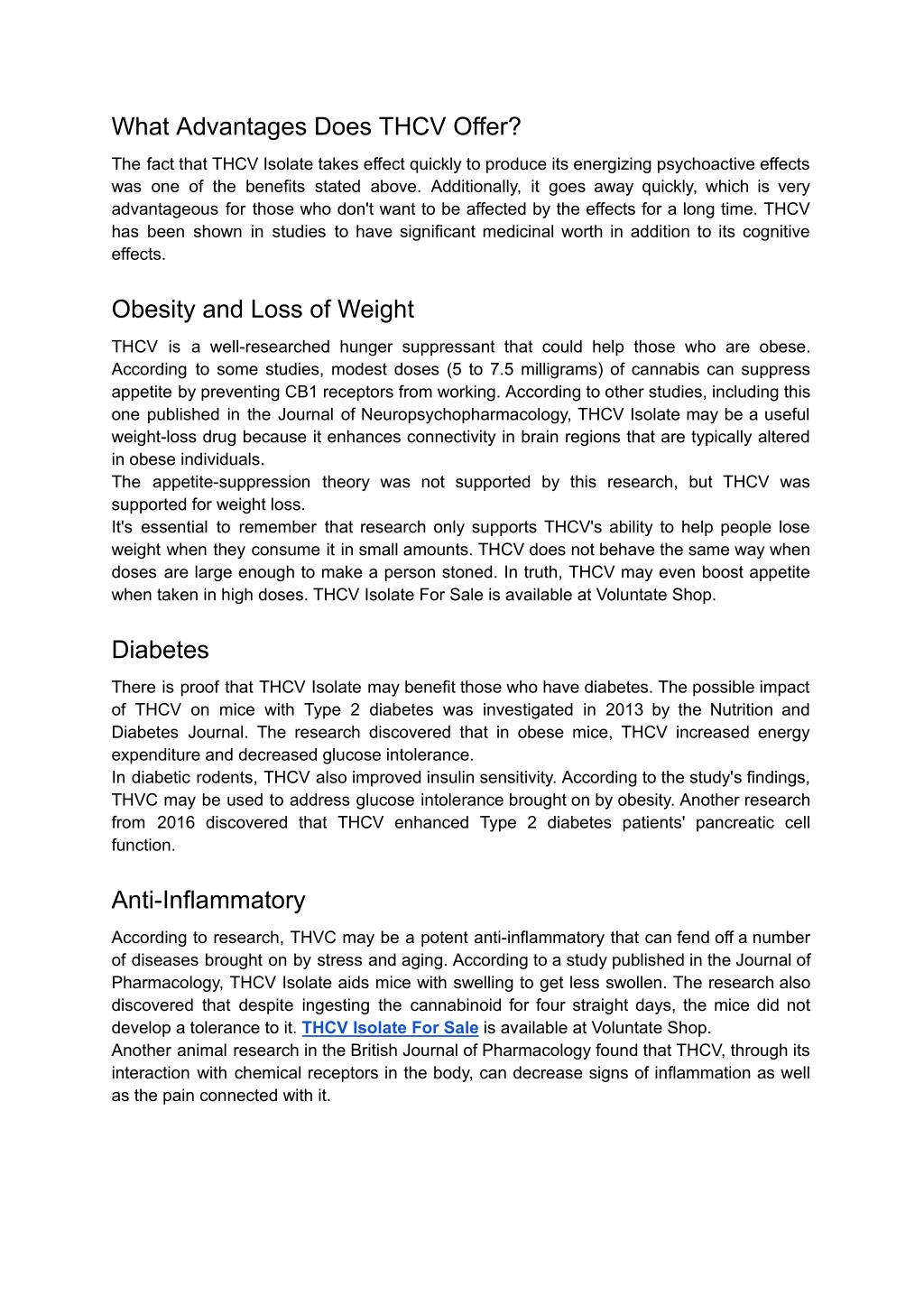 What Advantages Does THCV Offer?

The fact that THCV Isolate takes effect quickly to produce its energizing psychoactive effects was one of the benefits stated above. Additionally, it goes away quickly, which is very advantageous for those who don't want to be affected by the effects for a long time. THCV has been shown in studies to have significant medicinal worth in addition to its cognitive effects.

Obesity and Loss of Weight

THCV is a well-researched hunger suppressant that could help those who are obese. According to some studies, modest doses (5 to 7.5 milligrams) of cannabis can suppress appetite by preventing CB1 receptors from working. According to other studies, including this one published in the Journal of Neuropsychopharmacology, THCV Isolate may be a useful weight-loss drug because it enhances connectivity in brain regions that are typically altered in obese individuals.
The appetite-suppression theory was not supported by this research, but THCV was supported for weight loss.
It's essential to remember that research only supports THCV's ability to help people lose weight when they consume it in small amounts. THCV does not behave the same way when doses are large enough to make a person stoned. In truth, THCV may even boost appetite when taken in high doses. THCV Isolate For Sale is available at Voluntate Shop.

Diabetes

There is proof that THCV Isolate may benefit those who have diabetes. The possible impact of THCV on mice with Type 2 diabetes was investigated in 2013 by the Nutrition and Diabetes Journal. The research discovered that in obese mice, THCV increased energy expenditure and decreased glucose intolerance.
In diabetic rodents, THCV also improved insulin sensitivity. According to the study's findings, THVC may be used to address glucose intolerance brought on by obesity. Another research from 2016 discovered that THCV enhanced Type 2 diabetes patients' pancreatic cell function.

Anti-Inflammatory

According to research, THVC may be a potent anti-inflammatory that can fend off a number of diseases brought on by stress and aging. According to a study published in the Journal of Pharmacology, THCV Isolate aids mice with swelling to get less swollen. The research also discovered that despite ingesting the cannabinoid for four straight days, the mice did not develop a tolerance to it. THCV Isolate For Sale is available at Voluntate Shop.
Another animal research in the British Journal of Pharmacology found that THCV, through its interaction with chemical receptors in the body, can decrease signs of inflammation as well as the pain connected with it.